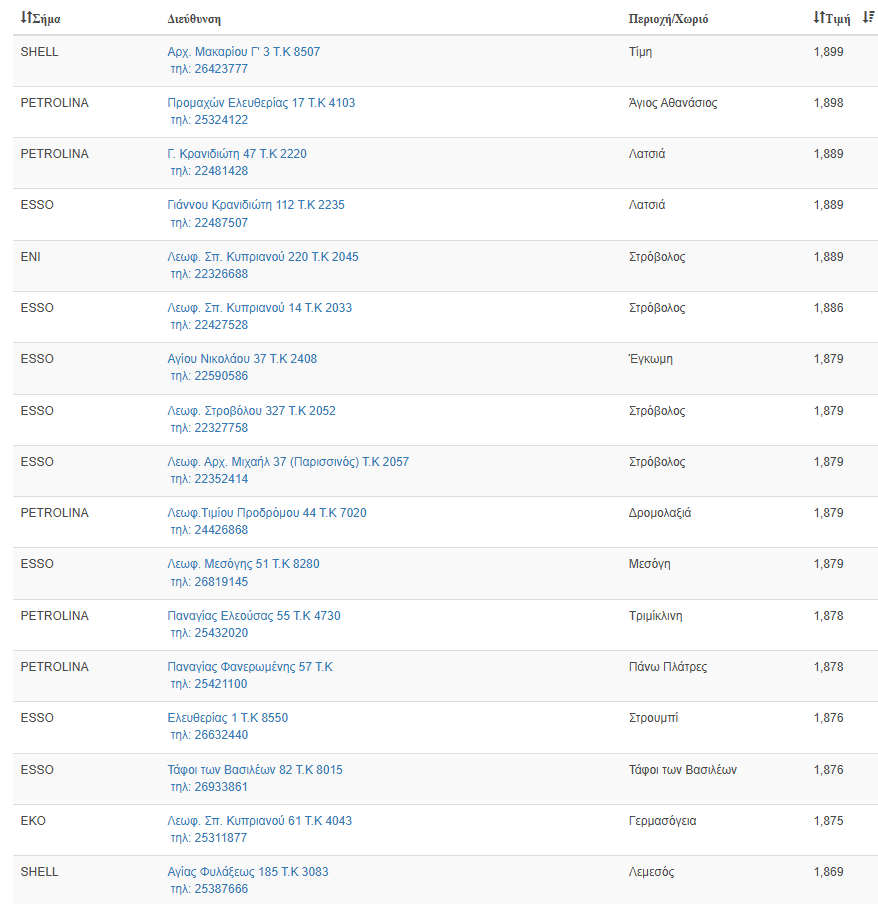 | Σήμα | Διεύθυνση | Περιοχή/Χωριό | Τιμή |
|---|---|---|---|
| SHELL | Αρχ. Μακαρίου Γ' 3 Τ.Κ 8507 τηλ: 26423777 | Τίμη | 1,899 |
| PETROLINA | Προμαχών Ελευθερίας 17 Τ.Κ 4103 τηλ: 25324122 | Άγιος Αθανάσιος | 1,898 |
| PETROLINA | Γ. Κρανιδιώτη 47 Τ.Κ 2220 τηλ: 22481428 | Λατσιά | 1,889 |
| ESSO | Γιάννου Κρανιδιώτη 112 Τ.Κ 2235 τηλ: 22487507 | Λατσιά | 1,889 |
| ENI | Λεωφ. Σπ. Κυπριανού 220 Τ.Κ 2045 τηλ: 22326688 | Στρόβολος | 1,889 |
| ESSO | Λεωφ. Σπ. Κυπριανού 14 Τ.Κ 2033 τηλ: 22427528 | Στρόβολος | 1,886 |
| ESSO | Αγίου Νικολάου 37 Τ.Κ 2408 τηλ: 22590586 | Έγκωμη | 1,879 |
| ESSO | Λεωφ. Στροβόλου 327 Τ.Κ 2052 τηλ: 22327758 | Στρόβολος | 1,879 |
| ESSO | Λεωφ. Αρχ. Μιχαήλ 37 (Παρισσινός) Τ.Κ 2057 τηλ: 22352414 | Στρόβολος | 1,879 |
| PETROLINA | Λεωφ.Τιμίου Προδρόμου 44 Τ.Κ 7020 τηλ: 24426868 | Δρομολαξιά | 1,879 |
| ESSO | Λεωφ. Μεσόγης 51 Τ.Κ 8280 τηλ: 26819145 | Μεσόγη | 1,879 |
| PETROLINA | Παναγίας Ελεούσας 55 Τ.Κ 4730 τηλ: 25432020 | Τριμίκλινη | 1,878 |
| PETROLINA | Παναγίας Φανερωμένης 57 Τ.Κ τηλ: 25421100 | Πάνω Πλάτρες | 1,878 |
| ESSO | Ελευθερίας 1 Τ.Κ 8550 τηλ: 26632440 | Στρουμπί | 1,876 |
| ESSO | Τάφοι των Βασιλέων 82 Τ.Κ 8015 τηλ: 26933861 | Τάφοι των Βασιλέων | 1,876 |
| EKO | Λεωφ. Σπ. Κυπριανού 61 Τ.Κ 4043 τηλ: 25311877 | Γερμασόγεια | 1,875 |
| SHELL | Αγίας Φυλάξεως 185 Τ.Κ 3083 τηλ: 25387666 | Λεμεσός | 1,869 |